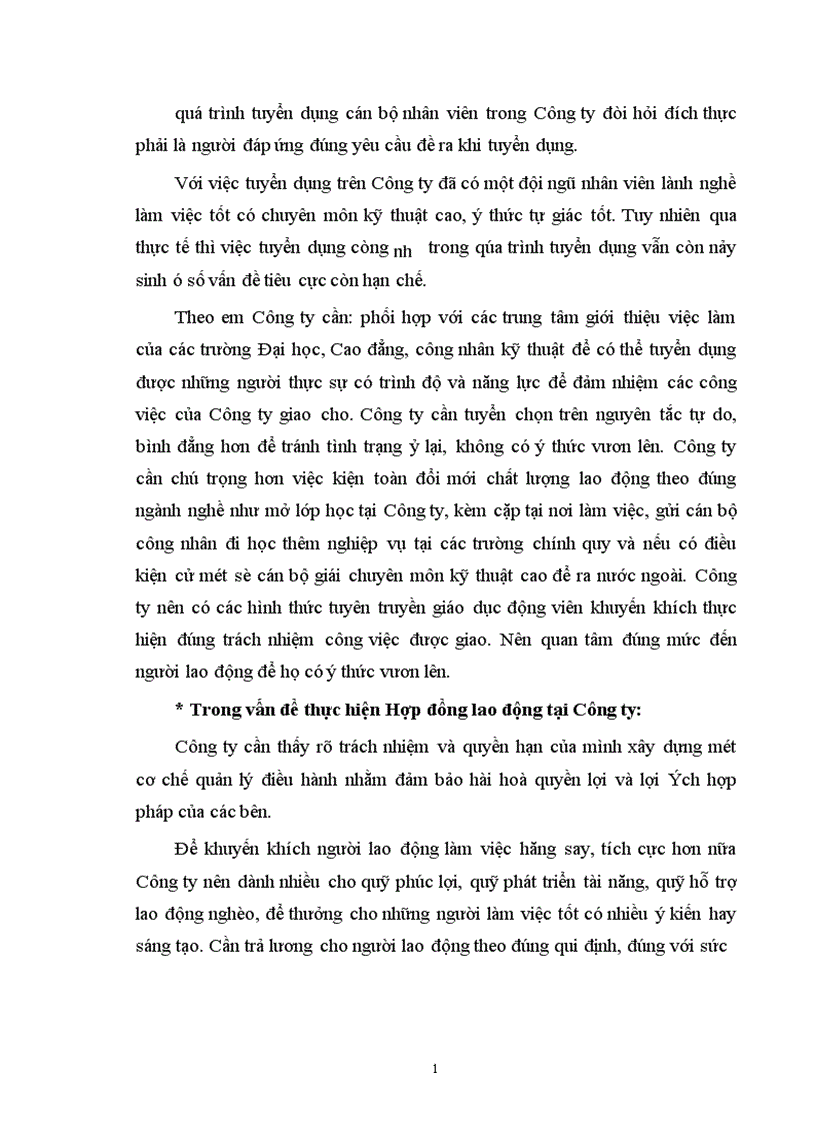 quá trình tuyển dụng cán bộ nhân viên trong Công ty đòi hỏi đích thực phải là người đáp ứng đúng yêu cầu đề ra khi tuyển dụng.

Với việc tuyển dụng trên Công ty đã có một đội ngũ nhân viên lành nghề làm việc tốt có chuyên môn kỹ thuật cao, ý thức tự giác tốt. Tuy nhiên qua thực tế thì việc tuyển dụng còng nh trong qúa trình tuyển dụng vẫn còn nảy sinh ó số vấn đề tiêu cực còn hạn chế.

Theo em Công ty cần: phối hợp với các trung tâm giới thiệu việc làm của các trường Đại học, Cao đẳng, công nhân kỹ thuật để có thể tuyển dụng được những người thực sự có trình độ và năng lực để đảm nhiệm các công việc của Công ty giao cho. Công ty cần tuyển chọn trên nguyên tắc tự do, bình đẳng hơn để tránh tình trạng ỷ lại, không có ý thức vươn lên. Công ty cần chú trọng hơn việc kiện toàn đổi mới chất lượng lao động theo đúng ngành nghề như mở lớp học tại Công ty, kèm cặp tại nơi làm việc, gửi cán bộ công nhân đi học thêm nghiệp vụ tại các trường chính quy và nếu có điều kiện cử mét sè cán bộ giái chuyên môn kỹ thuật cao để ra nước ngoài. Công ty nên có các hình thức tuyên truyền giáo dục động viên khuyến khích thực hiện đúng trách nhiệm công việc được giao. Nên quan tâm đúng mức đến người lao động để họ có ý thức vươn lên.

* Trong vấn đề thực hiện Hợp đồng lao động tại Công ty:

Công ty cần thấy rõ trách nhiệm và quyền hạn của mình xây dựng mét cơ chế quản lý điều hành nhằm đảm bảo hài hoà quyền lợi và lợi Ých hợp pháp của các bên.

Để khuyến khích người lao động làm việc hăng say, tích cực hơn nữa Công ty nên dành nhiều cho quỹ phúc lợi, quỹ phát triển tài năng, quỹ hỗ trợ lao động nghèo, để thưởng cho những người làm việc tốt có nhiều ý kiến hay sáng tạo. Cần trả lương cho người lao động theo đúng qui định, đúng với sức

1